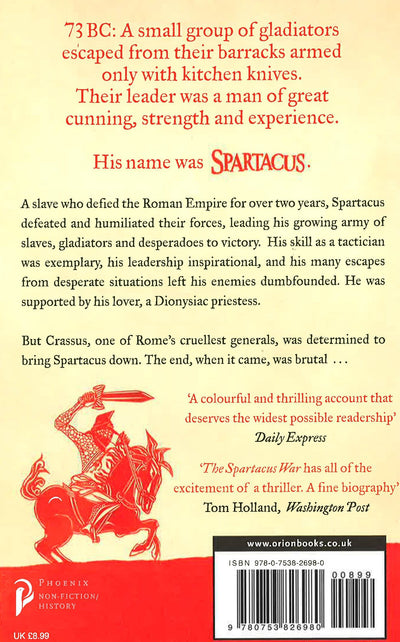 73 BC: A small group of gladiators escaped from their barracks armed only with kitchen knives. Their leader was a man of great cunning, strength and experience.

His name was SPARTACUS.

A slave who defied the Roman Empire for over two years, Spartacus defeated and humiliated their forces, leading his growing army of slaves, gladiators and desperadoes to victory. His skill as a tactician was exemplary, his leadership inspirational, and his many escapes from desperate situations left his enemies dumbfounded. He was supported by his lover, a Dionysiac priestess.

But Crassus, one of Rome's cruellest generals, was determined to bring Spartacus down. The end, when it came, was brutal ...

'A colourful and thrilling account that deserves the widest possible readership'
Daily Express

'The Spartacus War has all of the excitement of a thriller. A fine biography'
Tom Holland, Washington Post

www.orionbooks.co.uk

ISBN 978-0-7538-2698-0

00899

9 780753 826980

PHOENIX
NON-FICTION/
HISTORY

UK £8.99